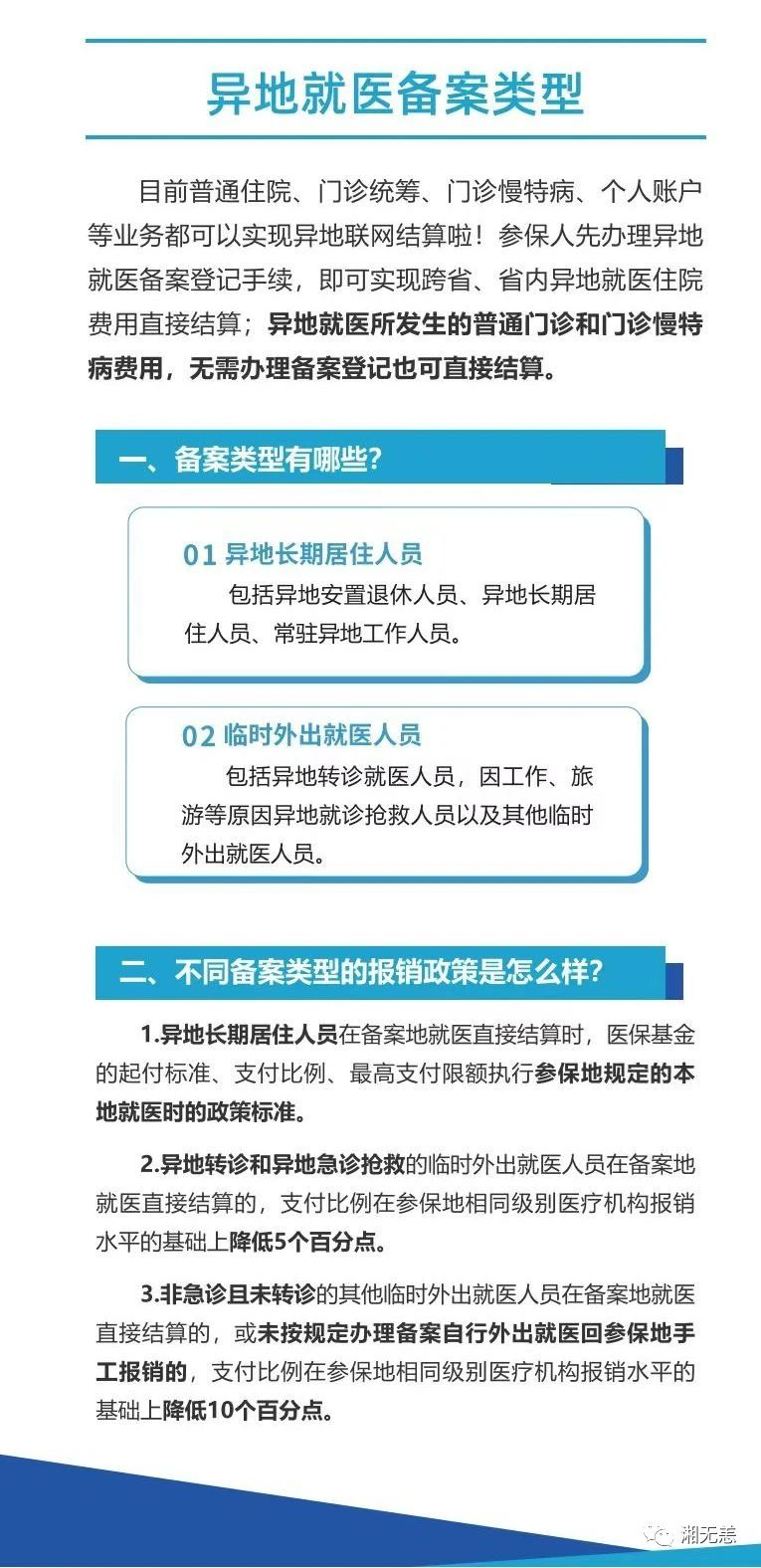 异地就医备案类型

目前普通住院、门诊统筹、门诊慢特病、个人账户等业务都可以实现异地联网结算啦！参保人先办理异地就医备案登记手续，即可实现跨省、省内异地就医住院费用直接结算；异地就医所发生的普通门诊和门诊慢特病费用，无需办理备案登记也可直接结算。

一、备案类型有哪些?

01 异地长期居住人员
包括异地安置退休人员、异地长期居住人员、常驻异地工作人员。

02 临时外出就医人员
包括异地转诊就医人员，因工作、旅游等原因异地就诊抢救人员以及其他临时外出就医人员。

二、不同备案类型的报销政策是怎么样?

1.异地长期居住人员在备案地就医直接结算时，医保基金的起付标准、支付比例、最高支付限额执行参保地规定的本地就医时的政策标准。

2.异地转诊和异地急诊抢救的临时外出就医人员在备案地就医直接结算的，支付比例在参保地相同级别医疗机构报销水平的基础上降低5个百分点。

3.非急诊且未转诊的其他临时外出就医人员在备案地就医直接结算的，或未按规定办理备案自行外出就医回参保地手工报销的，支付比例在参保地相同级别医疗机构报销水平的基础上降低10个百分点。

湘无恙